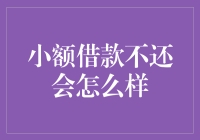 小额借款不还会怎么样